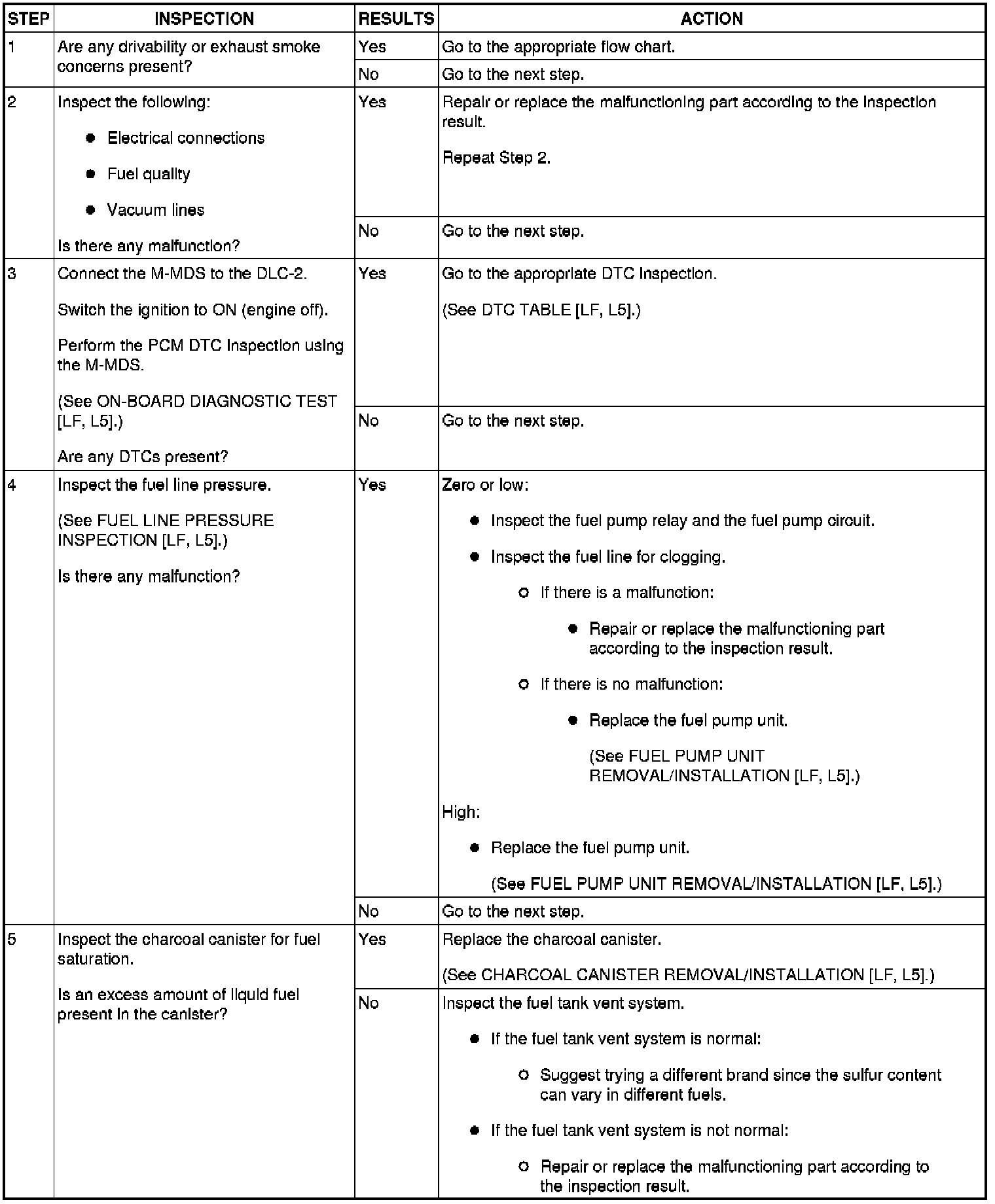 | STEP | INSPECTION | RESULTS | ACTION |
|---|---|---|---|
| 1 | Are any drivability or exhaust smoke concerns present? | Yes | Go to the appropriate flow chart. |
| | | No | Go to the next step. |
| 2 | Inspect the following: • Electrical connections • Fuel quality • Vacuum lines Is there any malfunction? | Yes | Repair or replace the malfunctioning part according to the inspection result. Repeat Step 2. |
| | | No | Go to the next step. |
| 3 | Connect the M-MDS to the DLC-2. Switch the ignition to ON (engine off). Perform the PCM DTC inspection using the M-MDS. (See ON-BOARD DIAGNOSTIC TEST [LF, L5].) Are any DTCs present? | Yes | Go to the appropriate DTC inspection. (See DTC TABLE [LF, L5].) |
| | | No | Go to the next step. |
| 4 | Inspect the fuel line pressure. (See FUEL LINE PRESSURE INSPECTION [LF, L5].) Is there any malfunction? | Yes | Zero or low: • Inspect the fuel pump relay and the fuel pump circuit. • Inspect the fuel line for clogging. ○ If there is a malfunction: • Repair or replace the malfunctioning part according to the inspection result. ○ If there is no malfunction: • Replace the fuel pump unit. (See FUEL PUMP UNIT REMOVAL/INSTALLATION [LF, L5].) High: • Replace the fuel pump unit. (See FUEL PUMP UNIT REMOVAL/INSTALLATION [LF, L5].) |
| | | No | Go to the next step. |
| 5 | Inspect the charcoal canister for fuel saturation. Is an excess amount of liquid fuel present in the canister? | Yes | Replace the charcoal canister. (See CHARCOAL CANISTER REMOVAL/INSTALLATION [LF, L5].) |
| | | No | Inspect the fuel tank vent system. • If the fuel tank vent system is normal: ○ Suggest trying a different brand since the sulfur content can vary in different fuels. • If the fuel tank vent system is not normal: ○ Repair or replace the malfunctioning part according to the inspection result. |